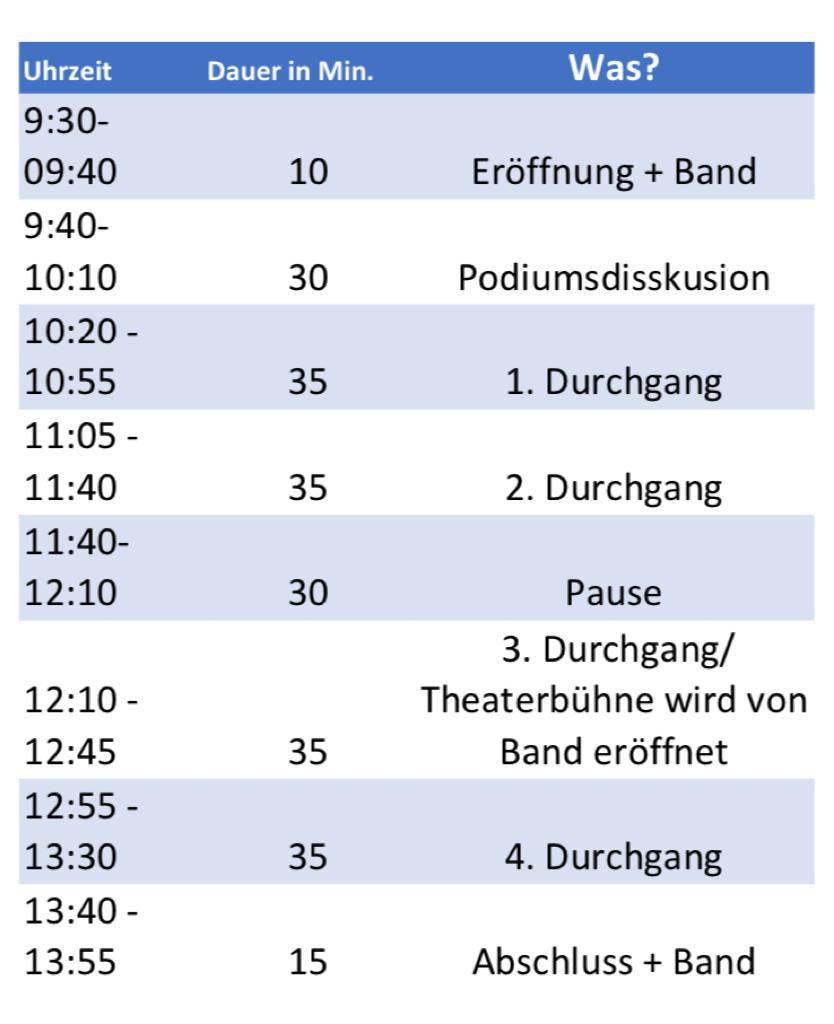 | Uhrzeit | Dauer in Min. | Was? |
|---|---|---|
| 9:30-09:40 | 10 | Eröffnung + Band |
| 9:40-10:10 | 30 | Podiumsdisskusion |
| 10:20 - 10:55 | 35 | 1. Durchgang |
| 11:05 - 11:40 | 35 | 2. Durchgang |
| 11:40-12:10 | 30 | Pause |
| 12:10 - 12:45 | 35 | 3. Durchgang/ Theaterbühne wird von Band eröffnet |
| 12:55 - 13:30 | 35 | 4. Durchgang |
| 13:40 - 13:55 | 15 | Abschluss + Band |